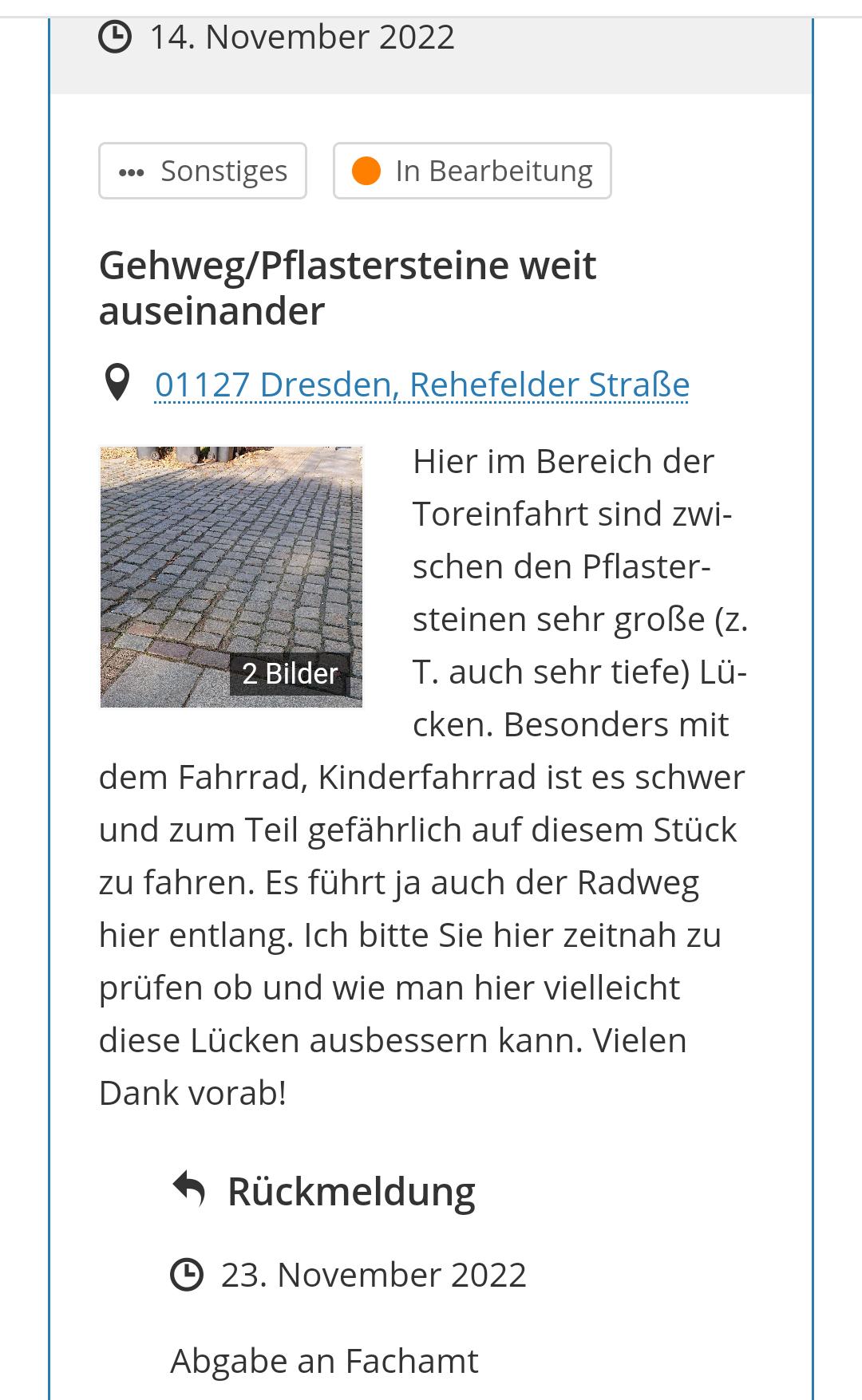 14. November 2022

Sonstiges

In Bearbeitung

Gehweg/Pflastersteine weit auseinander

01127 Dresden, Rehefelder Straße

2 Bilder

Hier im Bereich der Toreinfahrt sind zwischen den Pflastersteinen sehr große (z. T. auch sehr tiefe) Lücken. Besonders mit dem Fahrrad, Kinderfahrrad ist es schwer und zum Teil gefährlich auf diesem Stück zu fahren. Es führt ja auch der Radweg hier entlang. Ich bitte Sie hier zeitnah zu prüfen ob und wie man hier vielleicht diese Lücken ausbessern kann. Vielen Dank vorab!

Rückmeldung

23. November 2022

Abgabe an Fachamt